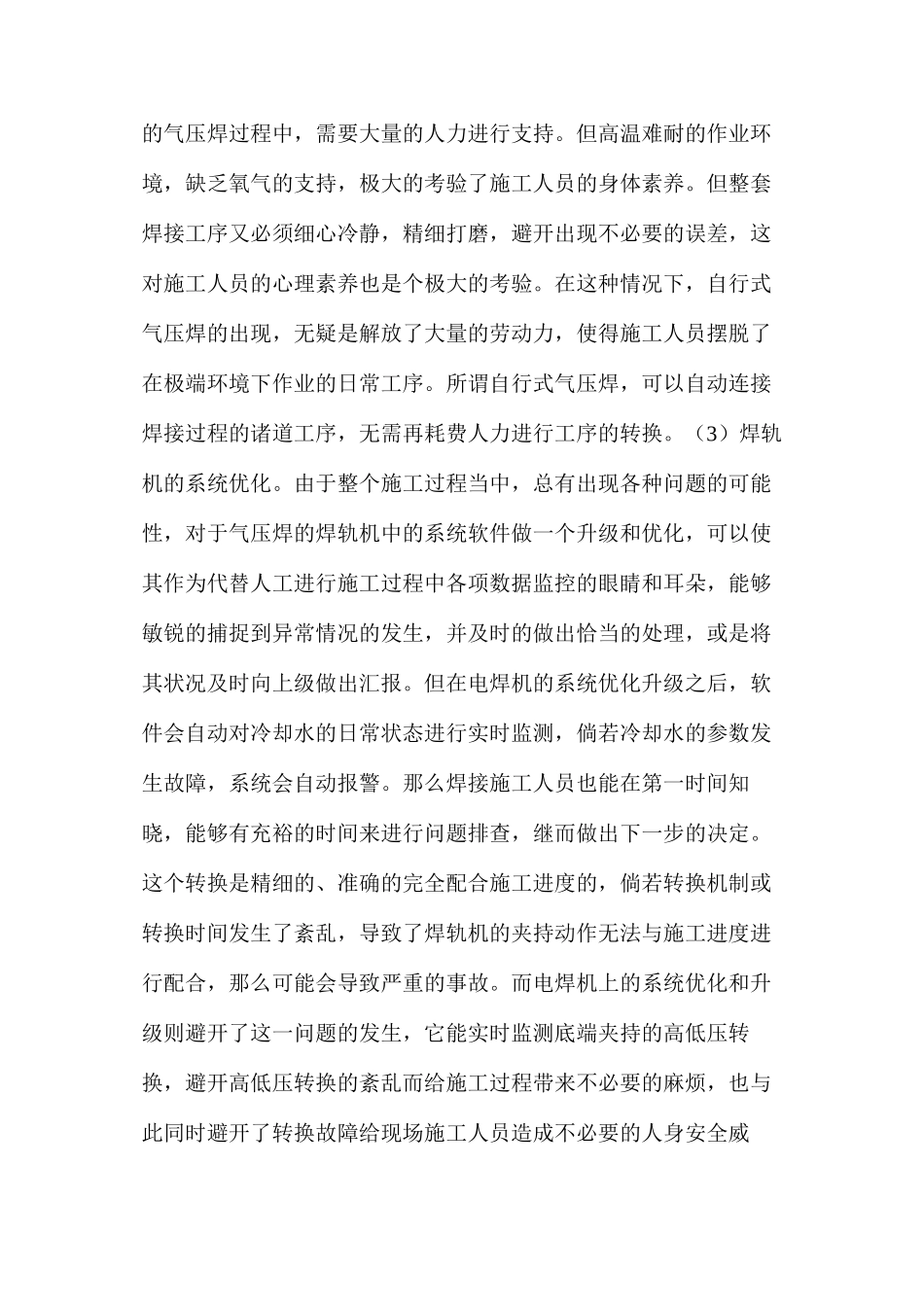 的气压焊过程中，需要大量的人力进行支持。但高温难耐的作业环境，缺乏氧气的支持，极大的考验了施工人员的身体素养。但整套焊接工序又必须细心冷静，精细打磨，避开出现不必要的误差，这对施工人员的心理素养也是个极大的考验。在这种情况下，自行式气压焊的出现，无疑是解放了大量的劳动力，使得施工人员摆脱了在极端环境下作业的日常工序。所谓自行式气压焊，可以自动连接焊接过程的诸道工序，无需再耗费人力进行工序的转换。（3）焊轨机的系统优化。由于整个施工过程当中，总有出现各种问题的可能性，对于气压焊的焊轨机中的系统软件做一个升级和优化，可以使其作为代替人工进行施工过程中各项数据监控的眼睛和耳朵，能够敏锐的捕捉到异常情况的发生，并及时的做出恰当的处理，或是将其状况及时向上级做出汇报。但在电焊机的系统优化升级之后，软件会自动对冷却水的日常状态进行实时监测，倘若冷却水的参数发生故障，系统会自动报警。那么焊接施工人员也能在第一时间知晓，能够有充裕的时间来进行问题排查，继而做出下一步的决定。这个转换是精细的、准确的完全配合施工进度的，倘若转换机制或转换时间发生了紊乱，导致了焊轨机的夹持动作无法与施工进度进行配合，那么可能会导致严重的事故。而电焊机上的系统优化和升级则避开了这一问题的发生，它能实时监测底端夹持的高低压转换，避开高低压转换的紊乱而给施工过程带来不必要的麻烦，也与此同时避开了转换故障给现场施工人员造成不必要的人身安全威